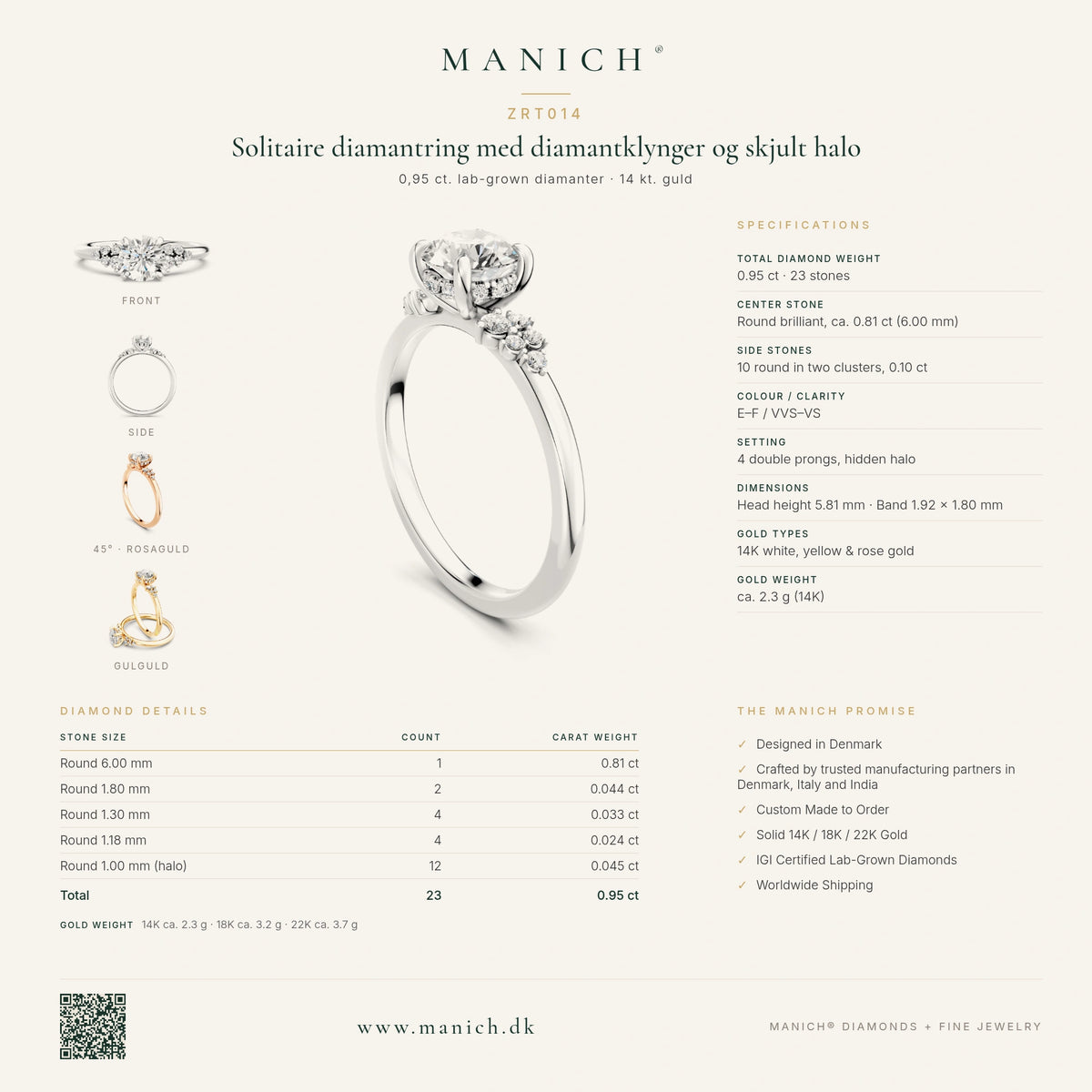 MANICH®

ZRT014

Solitaire diamantring med diamantklynger og skjult halo

0,95 ct. lab-grown diamanter · 14 kt. guld

FRONT

SIDE

45° · ROSAGULD

GULGULD

SPECIFICATIONS

TOTAL DIAMOND WEIGHT
0.95 ct · 23 stones

CENTER STONE
Round brilliant, ca. 0.81 ct (6.00 mm)

SIDE STONES
10 round in two clusters, 0.10 ct

COLOUR / CLARITY
E–F / VVS–VS

SETTING
4 double prongs, hidden halo

DIMENSIONS
Head height 5.81 mm · Band 1.92 × 1.80 mm

GOLD TYPES
14K white, yellow & rose gold

GOLD WEIGHT
ca. 2.3 g (14K)

DIAMOND DETAILS

| STONE SIZE | COUNT | CARAT WEIGHT |
|---|---|---|
| Round 6.00 mm | 1 | 0.81 ct |
| Round 1.80 mm | 2 | 0.044 ct |
| Round 1.30 mm | 4 | 0.033 ct |
| Round 1.18 mm | 4 | 0.024 ct |
| Round 1.00 mm (halo) | 12 | 0.045 ct |
| Total | 23 | 0.95 ct |

GOLD WEIGHT 14K ca. 2.3 g · 18K ca. 3.2 g · 22K ca. 3.7 g

THE MANICH PROMISE

✓ Designed in Denmark
✓ Crafted by trusted manufacturing partners in Denmark, Italy and India
✓ Custom Made to Order
✓ Solid 14K / 18K / 22K Gold
✓ IGI Certified Lab-Grown Diamonds
✓ Worldwide Shipping

www.manich.dk

MANICH® DIAMONDS + FINE JEWELRY